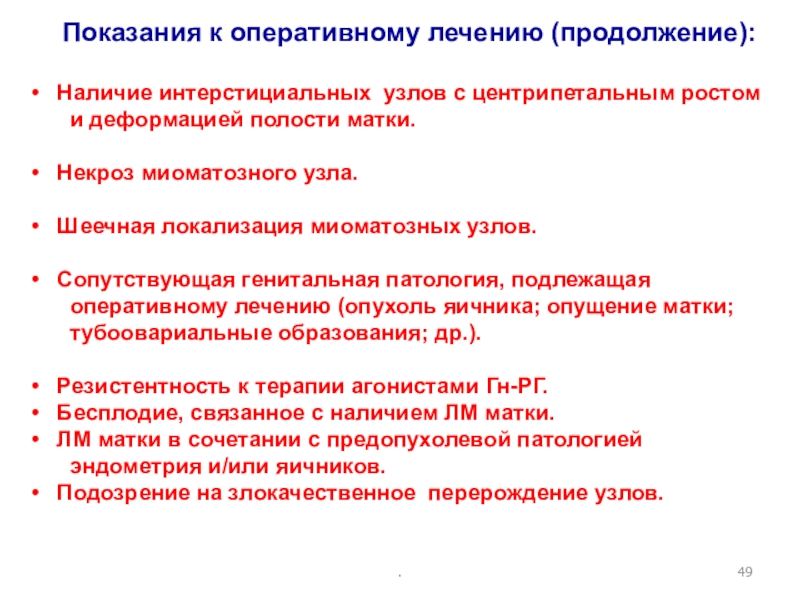 Показания к оперативному лечению (продолжение):

• Наличие интерстициальных узлов с центрипетальным ростом и деформацией полости матки.

• Некроз миоматозного узла.

• Шеечная локализация миоматозных узлов.

• Сопутствующая генитальная патология, подлежащая оперативному лечению (опухоль яичника; опущение матки; тубоовариальные образования; др.).

• Резистентность к терапии агонистами Гн-РГ.
• Бесплодие, связанное с наличием ЛМ матки.
• ЛМ матки в сочетании с предопухолевой патологией эндометрия и/или яичников.
• Подозрение на злокачественное перерождение узлов.

.

49